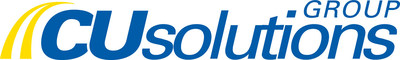 GROUP
CUsolutions